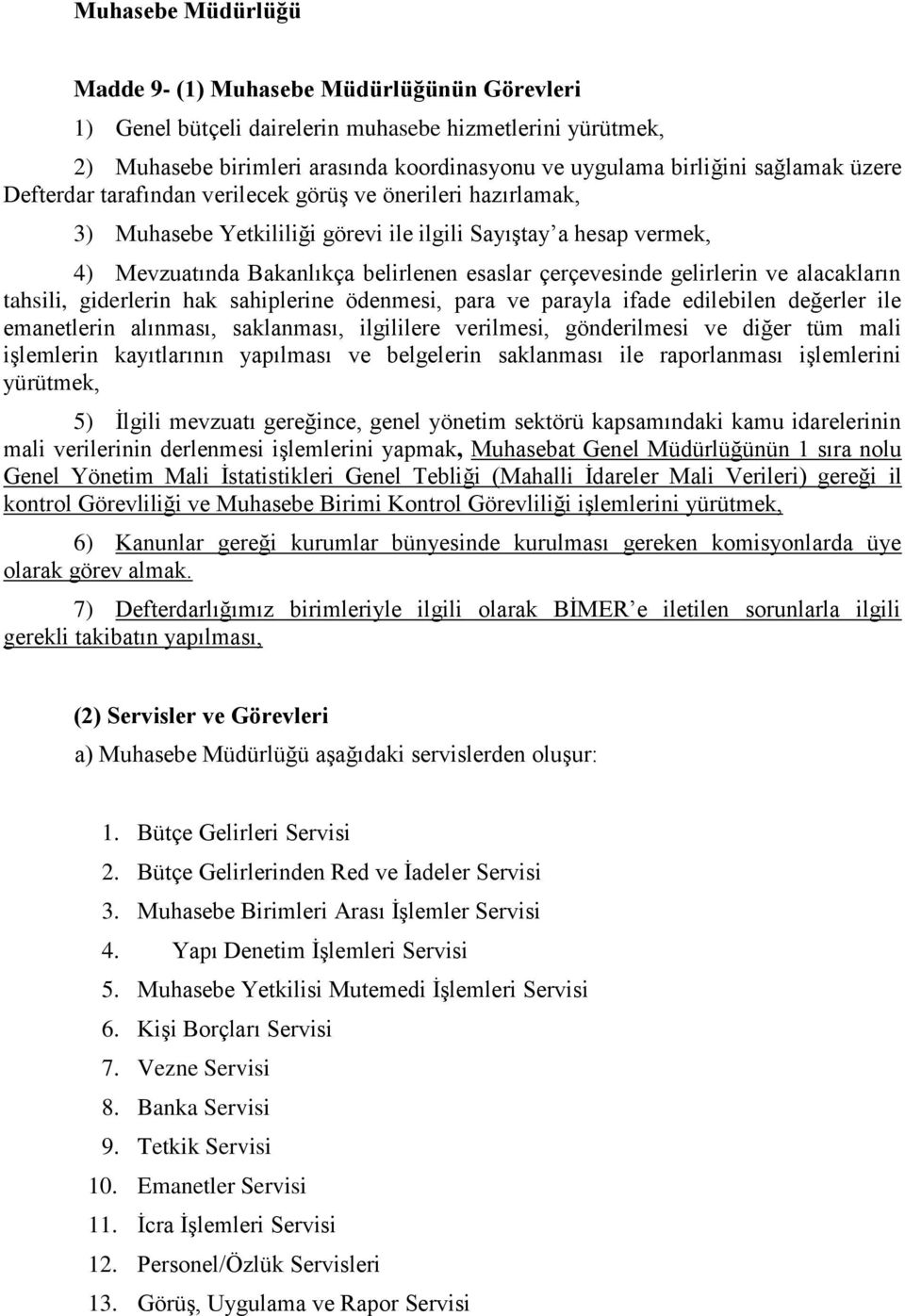 Muhasebe Müdürlüğü

Madde 9- (1) Muhasebe Müdürlüğünün Görevleri

1) Genel bütçeli dairelerin muhasebe hizmetlerini yürütmek,

2) Muhasebe birimleri arasında koordinasyonu ve uygulama birliğini sağlamak üzere Defterdar tarafından verilecek görüş ve önerileri hazırlamak,

3) Muhasebe Yetkililiği görevi ile ilgili Sayıştay'a hesap vermek,

4) Mevzuatında Bakanlıkça belirlenen esaslar çerçevesinde gelirlerin ve alacakların tahsili, giderlerin hak sahiplerine ödenmesi, para ve parayla ifade edilebilen değerler ile emanetlerin alınması, saklanması, ilgililere verilmesi, gönderilmesi ve diğer tüm mali işlemlerin kayıtlarının yapılması ve belgelerin saklanması ile raporlanması işlemlerini yürütmek,

5) İlgili mevzuatı gereğince, genel yönetim sektörü kapsamındaki kamu idarelerinin mali verilerinin derlenmesi işlemlerini yapmak, Muhasebat Genel Müdürlüğünün 1 sıra nolu Genel Yönetim Mali İstatistikleri Genel Tebliği (Mahalli İdareler Mali Verileri) gereği il kontrol Görevliliği ve Muhasebe Birimi Kontrol Görevliliği işlemlerini yürütmek,

6) Kanunlar gereği kurumlar bünyesinde kurulması gereken komisyonlarda üye olarak görev almak.

7) Defterdarlığımız birimleriyle ilgili olarak BİMER'e iletilen sorunlarla ilgili gerekli takibatın yapılması,

(2) Servisler ve Görevleri

a) Muhasebe Müdürlüğü aşağıdaki servislerden oluşur:

1. Bütçe Gelirleri Servisi
2. Bütçe Gelirlerinden Red ve İadeler Servisi
3. Muhasebe Birimleri Arası İşlemler Servisi
4. Yapı Denetim İşlemleri Servisi
5. Muhasebe Yetkilisi Mutemedi İşlemleri Servisi
6. Kişi Borçları Servisi
7. Vezne Servisi
8. Banka Servisi
9. Tetkik Servisi
10. Emanetler Servisi
11. İcra İşlemleri Servisi
12. Personel/Özlük Servisleri
13. Görüş, Uygulama ve Rapor Servisi